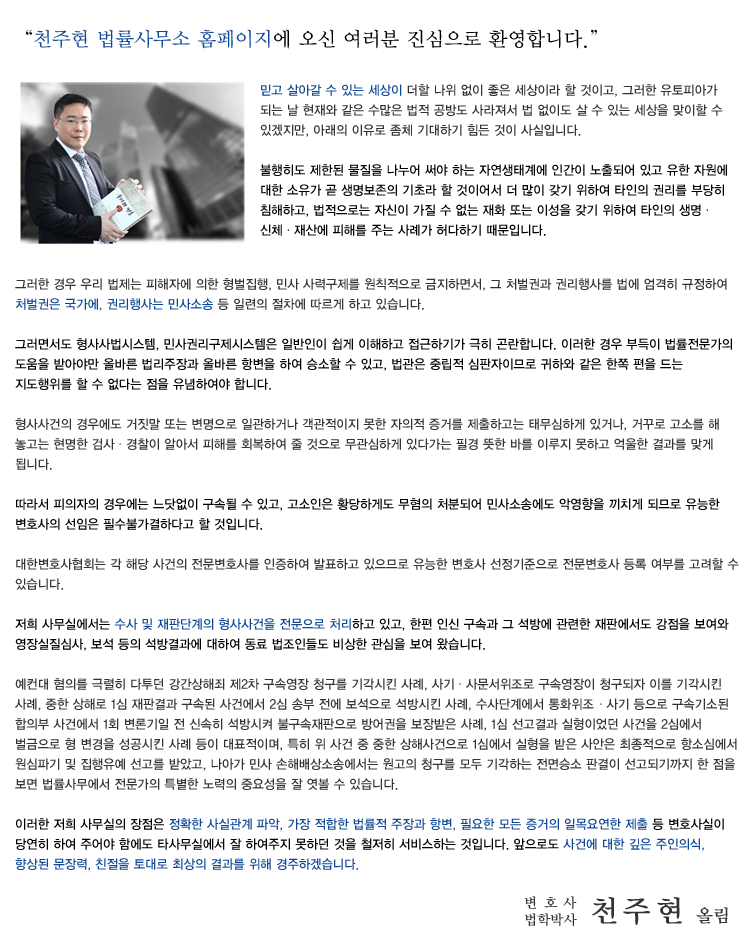 “천주현 법률사무소 홈페이지에 오신 여러분 진심으로 환영합니다.”

믿고 살아갈 수 있는 세상이 더할 나위 없이 좋은 세상이라 할 것이고, 그러한 유토피아가 되는 날 현재와 같은 수많은 법적 공방도 사라져서 법 없이도 살 수 있는 세상을 맞이할 수 있겠지만, 아래의 이유로 좀체 기대하기 힘든 것이 사실입니다.

불행히도 제한된 물질을 나누어 써야 하는 자연생태계에 인간이 노출되어 있고 유한 자원에 대한 소유가 곧 생명보존의 기초라 할 것이어서 더 많이 갖기 위하여 타인의 권리를 부당히 침해하고, 법적으로는 자신이 가질 수 없는 재화 또는 이성을 갖기 위하여 타인의 생명 · 신체 · 재산에 피해를 주는 사례가 허다하기 때문입니다.

그러한 경우 우리 법제는 피해자에 의한 형벌집행, 민사 사력구제를 원칙적으로 금지하면서, 그 처벌권과 권리행사를 법에 엄격히 규정하여 처벌권은 국가에, 권리행사는 민사소송 등 일련의 절차에 따르게 하고 있습니다.

그러면서도 형사사법시스템, 민사권리구제시스템은 일반인이 쉽게 이해하고 접근하기가 극히 곤란합니다. 이러한 경우 부득이 법률전문가의 도움을 받아야만 올바른 법리주장과 올바른 항변을 하여 승소할 수 있고, 법관은 중립적 심판자이므로 귀하와 같은 한쪽 편을 드는 지도행위를 할 수 없다는 점을 유념하여야 합니다.

형사사건의 경우에도 거짓말 또는 변명으로 일관하거나 객관적이지 못한 자의적 증거를 제출하고는 태무심하게 있거나, 거꾸로 고소를 해 놓고는 현명한 검사 · 경찰이 알아서 피해를 회복하여 줄 것으로 무관심하게 있다가는 필경 뜻한 바를 이루지 못하고 억울한 결과를 맞게 됩니다.

따라서 피의자의 경우에는 느닷없이 구속될 수 있고, 고소인은 황당하게도 무혐의 처분되어 민사소송에도 악영향을 끼치게 되므로 유능한 변호사의 선임은 필수불가결하다고 할 것입니다.

대한변호사협회는 각 해당 사건의 전문변호사를 인증하여 발표하고 있으므로 유능한 변호사 선정기준으로 전문변호사 등록 여부를 고려할 수 있습니다.

저희 사무실에서는 수사 및 재판단계의 형사사건을 전문으로 처리하고 있고, 한편 인신 구속과 그 석방에 관련한 재판에서도 강점을 보여와 영장실질심사, 보석 등의 석방결과에 대하여 동료 법조인들도 비상한 관심을 보여 왔습니다.

예컨대 혐의를 극렬히 다투던 강간상해죄 제2차 구속영장 청구를 기각시킨 사례, 사기 · 사문서위조로 구속영장이 청구되자 이를 기각시킨 사례, 중한 상해로 1심 재판결과 구속된 사건에서 2심 송부 전에 보석으로 석방시킨 사례, 수사단계에서 통화위조 · 사기 등으로 구속기소된 합의부 사건에서 1회 변론기일 전 신속히 석방시켜 불구속재판으로 방어권을 보장받은 사례, 1심 선고결과 실형이었던 사건을 2심에서 벌금으로 형 변경을 성공시킨 사례 등이 대표적이며, 특히 위 사건 중 중한 상해사건으로 1심에서 실형을 받은 사안은 최종적으로 항소심에서 원심파기 및 집행유예 선고를 받았고, 나아가 민사 손해배상소송에서는 원고의 청구를 모두 기각하는 전면승소 판결이 선고되기까지 한 점을 보면 법률사무에서 전문가의 특별한 노력의 중요성을 잘 엿볼 수 있습니다.

이러한 저희 사무실의 장점은 정확한 사실관계 파악, 가장 적합한 법률적 주장과 항변, 필요한 모든 증거의 일목요연한 제출 등 변호사실이 당연히 하여 주어야 함에도 타사무실에서 잘 하여주지 못하던 것을 철저히 서비스하는 것입니다. 앞으로도 사건에 대한 깊은 주인의식, 향상된 문장력, 친절을 토대로 최상의 결과를 위해 경주하겠습니다.

변호사
법학박사 천주현 올림